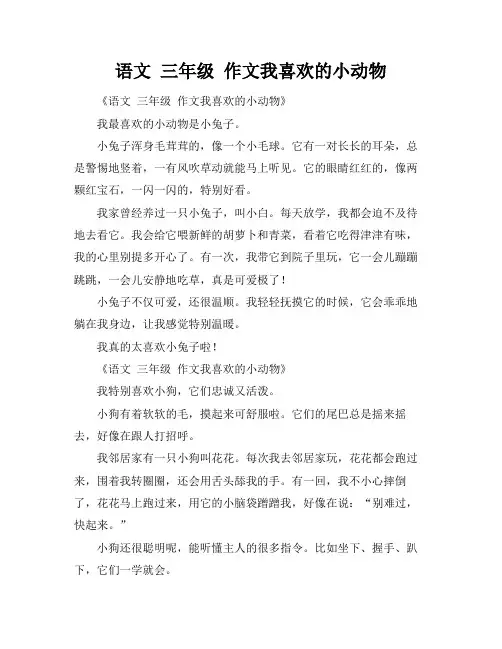 语文 三年级 作文我喜欢的小动物

《语文 三年级 作文我喜欢的小动物》

我最喜欢的小动物是小兔子。

小兔子浑身毛茸茸的，像一个小毛球。它有一对长长的耳朵，总是警惕地竖着，一有风吹草动就能马上听见。它的眼睛红红的，像两颗红宝石，一闪一闪的，特别好看。

我家曾经养过一只小兔子，叫小白。每天放学，我都会迫不及待地去看它。我会给它喂新鲜的胡萝卜和青菜，看着它吃得津津有味，我的心里别提多开心了。有一次，我带它到院子里玩，它一会儿蹦蹦跳跳，一会儿安静地吃草，真是可爱极了！

小兔子不仅可爱，还很温顺。我轻轻抚摸它的时候，它会乖乖地躺在我身边，让我感觉特别温暖。

我真的太喜欢小兔子啦！

《语文 三年级 作文我喜欢的小动物》

我特别喜欢小狗，它们忠诚又活泼。

小狗有着软软的毛，摸起来可舒服啦。它们的尾巴总是摇来摇去，好像在跟人打招呼。

我邻居家有一只小狗叫花花。每次我去邻居家玩，花花都会跑过来，围着我转圈圈，还会用舌头舔我的手。有一回，我不小心摔倒了，花花马上跑过来，用它的小脑袋蹭蹭我，好像在说：“别难过，快起来。”

小狗还很聪明呢，能听懂主人的很多指令。比如坐下、握手、趴下，它们一学就会。